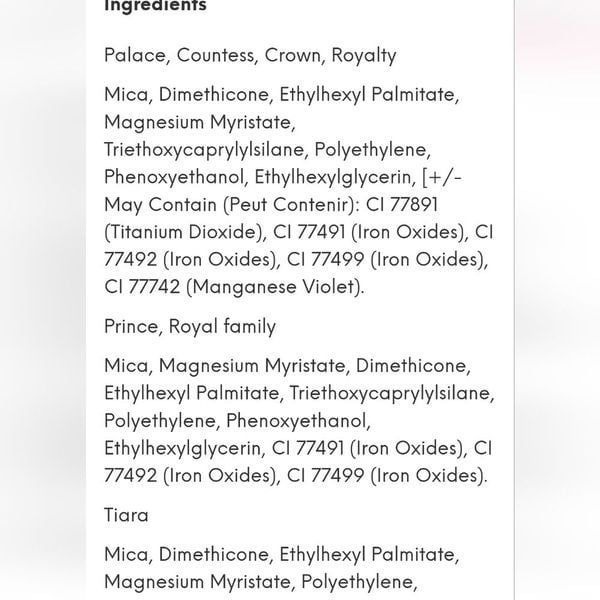 Ingredients

Palace, Countess, Crown, Royalty

Mica, Dimethicone, Ethylhexyl Palmitate, Magnesium Myristate, Triethoxycaprylylsilane, Polyethylene, Phenoxyethanol, Ethylhexylglycerin, [+/- May Contain (Peut Contenir): CI 77891 (Titanium Dioxide), CI 77491 (Iron Oxides), CI 77492 (Iron Oxides), CI 77499 (Iron Oxides), CI 77742 (Manganese Violet).

Prince, Royal family

Mica, Magnesium Myristate, Dimethicone, Ethylhexyl Palmitate, Triethoxycaprylylsilane, Polyethylene, Phenoxyethanol, Ethylhexylglycerin, CI 77491 (Iron Oxides), CI 77492 (Iron Oxides), CI 77499 (Iron Oxides).

Tiara

Mica, Dimethicone, Ethylhexyl Palmitate, Magnesium Myristate, Polyethylene,